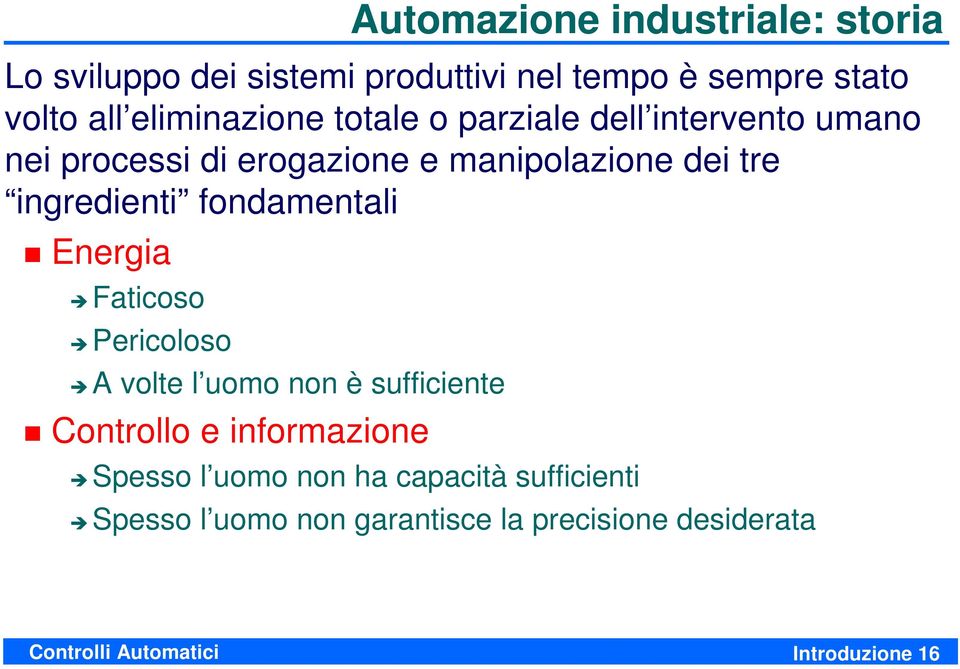 Automazione industriale: storia

Lo sviluppo dei sistemi produttivi nel tempo è sempre stato volto all’eliminazione totale o parziale dell’intervento umano nei processi di erogazione e manipolazione dei tre “ingredienti” fondamentali

Energia

Faticoso

Pericoloso

A volte l’uomo non è sufficiente

Controllo e informazione

Spesso l’uomo non ha capacità sufficienti

Spesso l’uomo non garantisce la precisione desiderata

Controlli Automatici

Introduzione 16